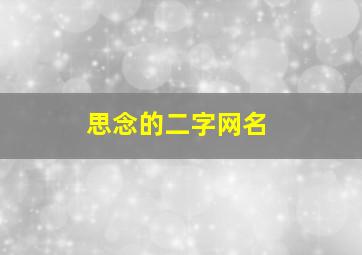 思念的二字网名